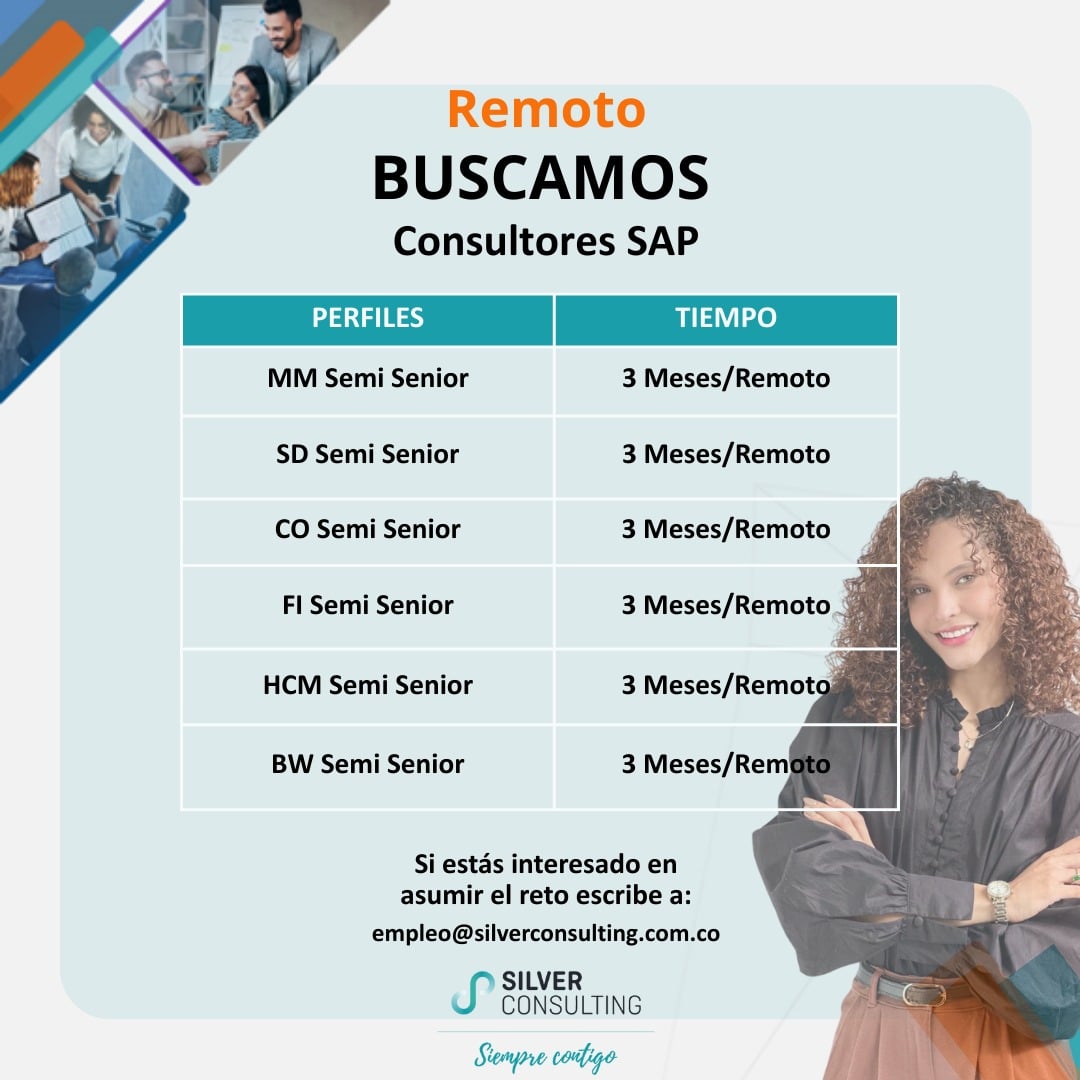 Remoto
BUSCAMOS
Consultores SAP

| PERFILES | TIEMPO |
|---|---|
| MM Semi Senior | 3 Meses/Remoto |
| SD Semi Senior | 3 Meses/Remoto |
| CO Semi Senior | 3 Meses/Remoto |
| FI Semi Senior | 3 Meses/Remoto |
| HCM Semi Senior | 3 Meses/Remoto |
| BW Semi Senior | 3 Meses/Remoto |

Si estás interesado en asumir el reto escribe a:
empleo@silverconsulting.com.co

SILVER
CONSULTING

Siempre contigo